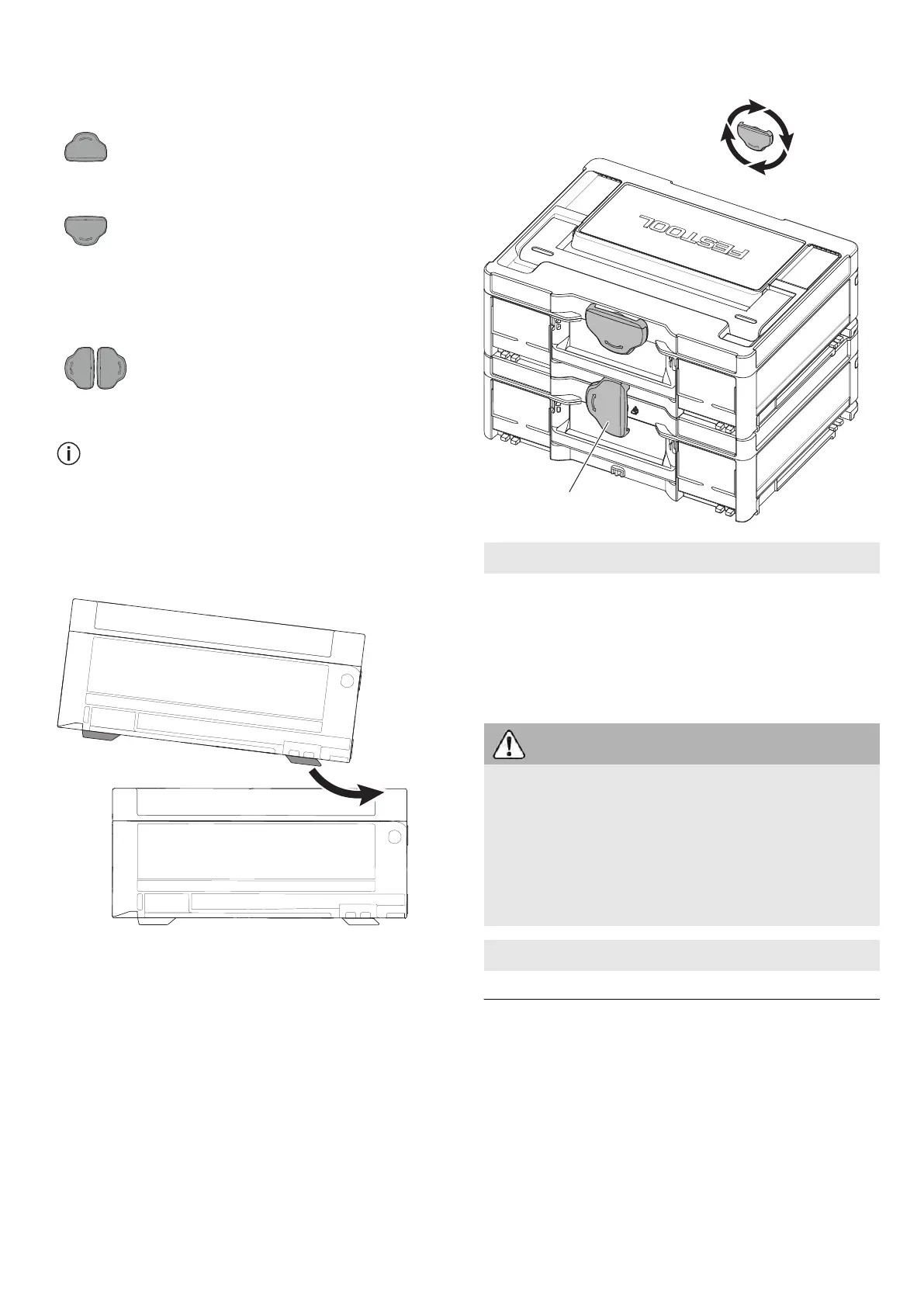 FESTOOL